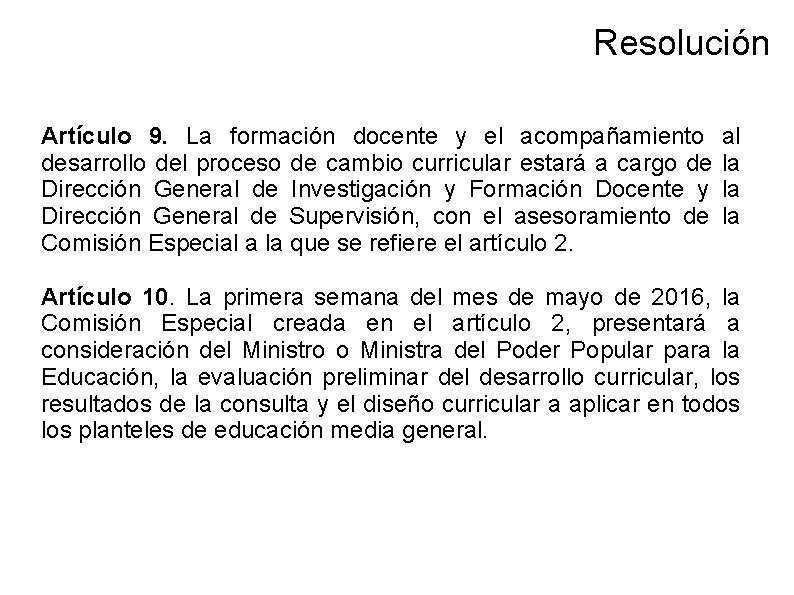 Resolución

Artículo 9. La formación docente y el acompañamiento al desarrollo del proceso de cambio curricular estará a cargo de la Dirección General de Investigación y Formación Docente y la Dirección General de Supervisión, con el asesoramiento de la Comisión Especial a la que se refiere el artículo 2.

Artículo 10. La primera semana del mes de mayo de 2016, la Comisión Especial creada en el artículo 2, presentará a consideración del Ministro o Ministra del Poder Popular para la Educación, la evaluación preliminar del desarrollo curricular, los resultados de la consulta y el diseño curricular a aplicar en todos los planteles de educación media general.